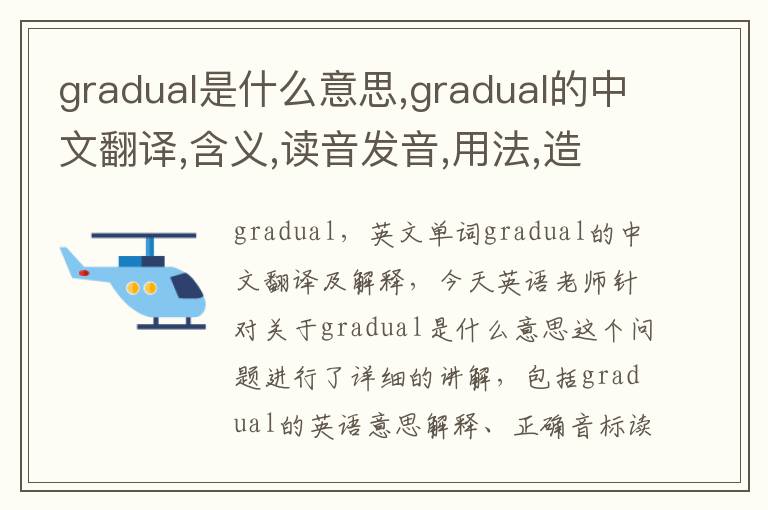 gradual是什么意思,gradual的中文翻译,含义,读音发音,用法,造

gradual，英文单词gradual的中文翻译及解释，今天英语老师针对关于gradual是什么意思这个问题进行了详细的讲解，包括gradual的英语意思解释、正确音标读